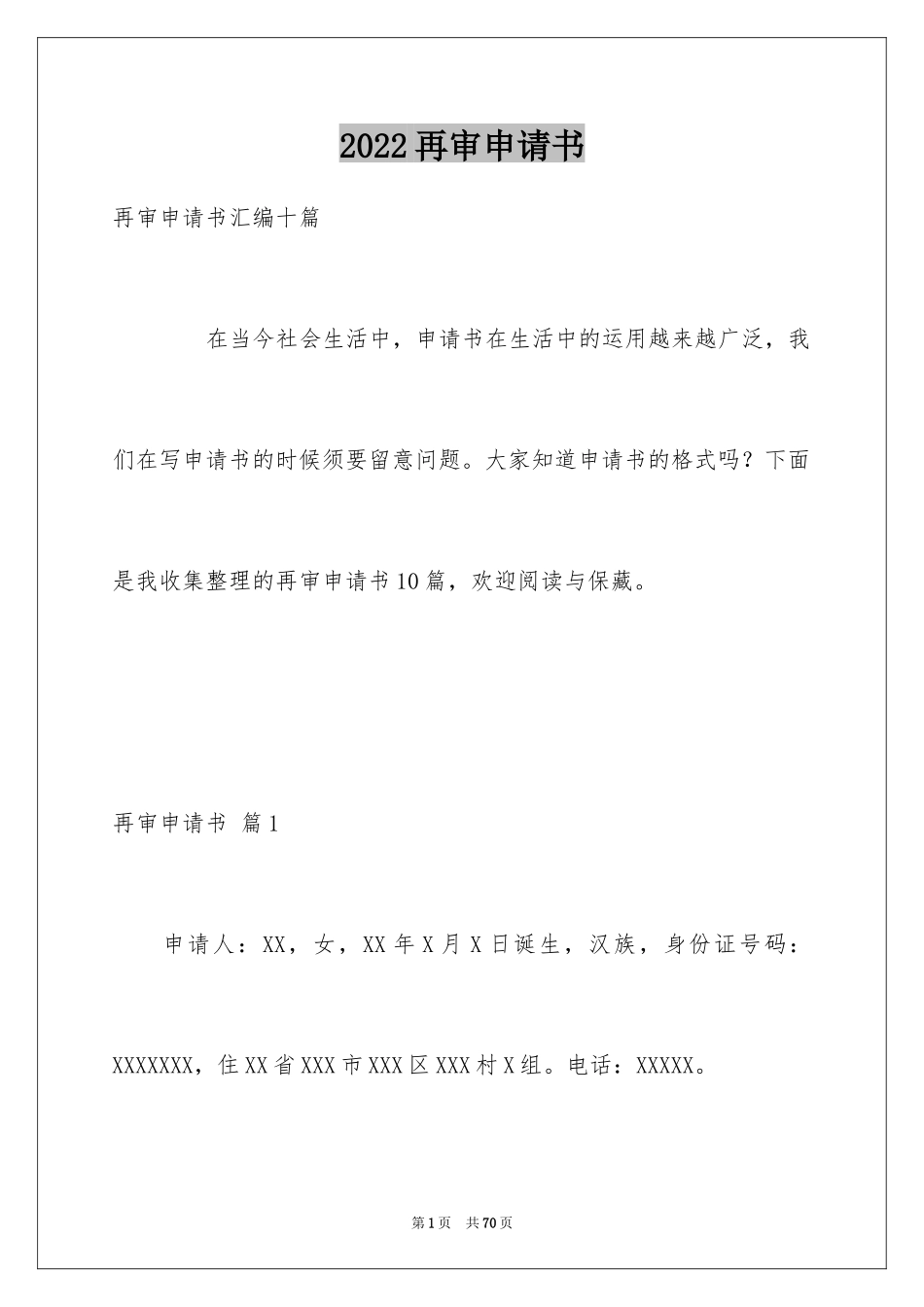 2022再审申请书

再审申请书汇编十篇

在当今社会生活中，申请书在生活中的运用越来越广泛，我们在写申请书的时候须要留意问题。大家知道申请书的格式吗？下面是我收集整理的再审申请书10篇，欢迎阅读与保藏。

再审申请书 篇1

申请人：XX，女，XX年X月X日诞生，汉族，身份证号码：XXXXXXX，住XX省XXX市XXX区XXX村X组。电话：XXXXX。

第1页 共70页